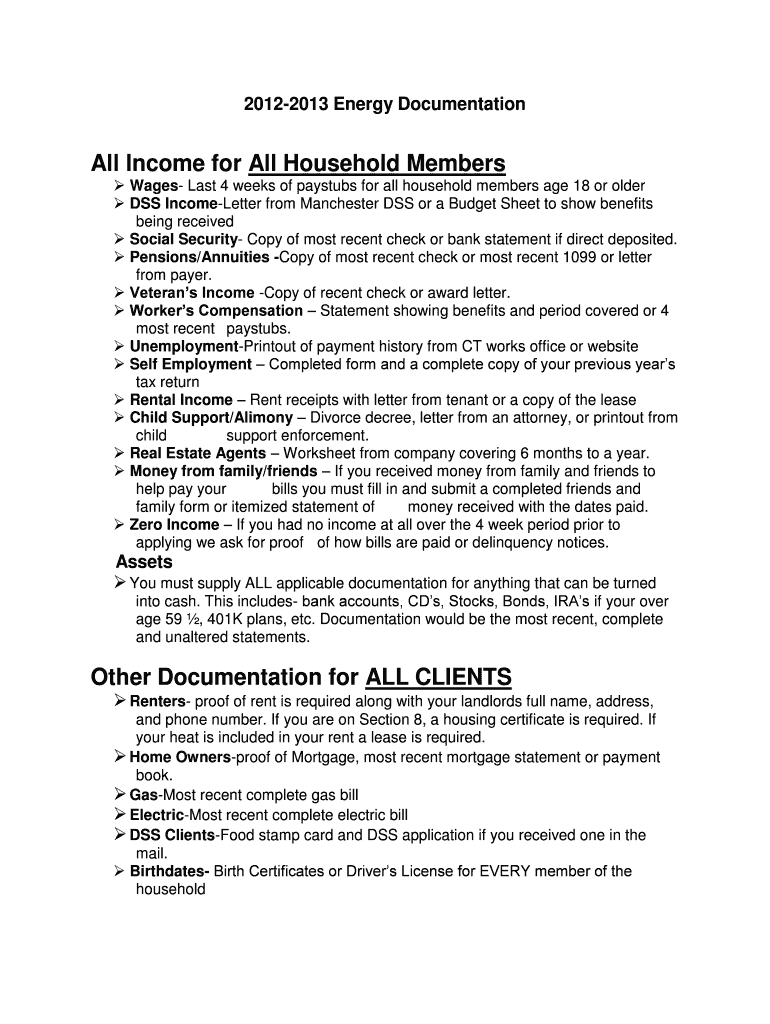 2012-2013 Energy Documentation

All Income for All Household Members

➢ Wages- Last 4 weeks of paystubs for all household members age 18 or older
➢ DSS Income-Letter from Manchester DSS or a Budget Sheet to show benefits being received
➢ Social Security- Copy of most recent check or bank statement if direct deposited.
➢ Pensions/Annuities -Copy of most recent check or most recent 1099 or letter from payer.
➢ Veteran's Income -Copy of recent check or award letter.
➢ Worker's Compensation – Statement showing benefits and period covered or 4 most recent paystubs.
➢ Unemployment-Printout of payment history from CT works office or website
➢ Self Employment – Completed form and a complete copy of your previous year's tax return
➢ Rental Income – Rent receipts with letter from tenant or a copy of the lease
➢ Child Support/Alimony – Divorce decree, letter from an attorney, or printout from child support enforcement.
➢ Real Estate Agents – Worksheet from company covering 6 months to a year.
➢ Money from family/friends – If you received money from family and friends to help pay your bills you must fill in and submit a completed friends and family form or itemized statement of money received with the dates paid.
➢ Zero Income – If you had no income at all over the 4 week period prior to applying we ask for proof of how bills are paid or delinquency notices.

Assets

➢ You must supply ALL applicable documentation for anything that can be turned into cash. This includes- bank accounts, CD's, Stocks, Bonds, IRA's if your over age 59 ½, 401K plans, etc. Documentation would be the most recent, complete and unaltered statements.

Other Documentation for ALL CLIENTS

➢ Renters- proof of rent is required along with your landlords full name, address, and phone number. If you are on Section 8, a housing certificate is required. If your heat is included in your rent a lease is required.
➢ Home Owners-proof of Mortgage, most recent mortgage statement or payment book.
➢ Gas-Most recent complete gas bill
➢ Electric-Most recent complete electric bill
➢ DSS Clients-Food stamp card and DSS application if you received one in the mail.
➢ Birthdates- Birth Certificates or Driver's License for EVERY member of the household